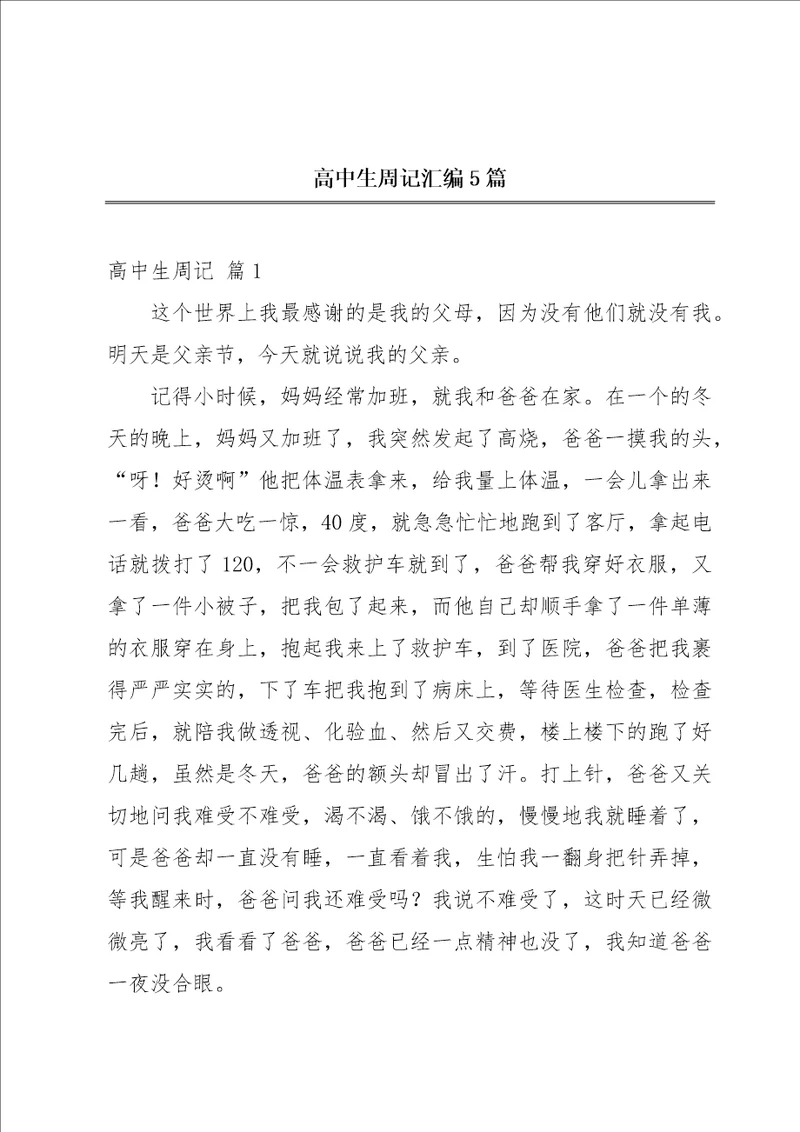 高中生周记汇编5篇

高中生周记 篇1

这个世界上我最感谢的是我的父母，因为没有他们就没有我。明天是父亲节，今天就说说我的父亲。

记得小时候，妈妈经常加班，就我和爸爸在家。在一个的冬天的晚上，妈妈又加班了，我突然发起了高烧，爸爸一摸我的头，“呀！好烫啊”他把体温表拿来，给我量上体温，一会儿拿出来一看，爸爸大吃一惊，40度，就急急忙忙地跑到了客厅，拿起电话就拨打了120，不一会救护车就到了，爸爸帮我穿好衣服，又拿了一件小被子，把我包了起来，而他自己却顺手拿了一件单薄的衣服穿在身上，抱起我来上了救护车，到了医院，爸爸把我裹得严严实实的，下了车把我抱到了病床上，等待医生检查，检查完后，就陪我做透视、化验血、然后又交费，楼上楼下的跑了好几趟，虽然是冬天，爸爸的额头却冒出了汗。打上针，爸爸又关切地问我难受不难受，渴不渴、饿不饿的，慢慢地我就睡着了，可是爸爸却一直没有睡，一直看着我，生怕我一翻身把针弄掉，等我醒来时，爸爸问我还难受吗？我说不难受了，这时天已经微微亮了，我看看了爸爸，爸爸已经一点精神也没了，我知道爸爸一夜没合眼。